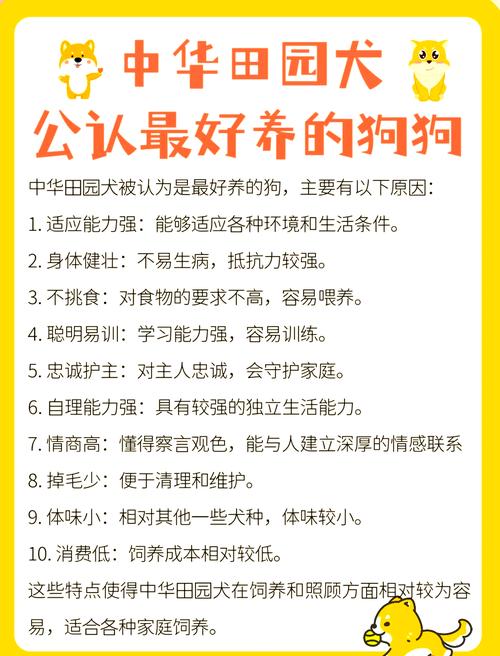 中华田园犬
公认最好养的狗狗

中华田园犬被认为是最好养的狗，主要有以下原因：

1. 适应能力强：能够适应各种环境和生活条件。

2. 身体健壮：不易生病，抵抗力较强。

3. 不挑食：对食物的要求不高，容易喂养。

4. 聪明易训：学习能力强，容易训练。

5. 忠诚护主：对主人忠诚，会守护家庭。

6. 自理能力强：具有较强的独立生活能力。

7. 情商高：懂得察言观色，能与人建立深厚的情感联系

8. 掉毛少：便于清理和维护。

9. 体味小：相对其他一些犬种，体味较小。

10. 消费低：饲养成本相对较低。

这些特点使得中华田园犬在饲养和照顾方面相对较为容易，适合各种家庭饲养。